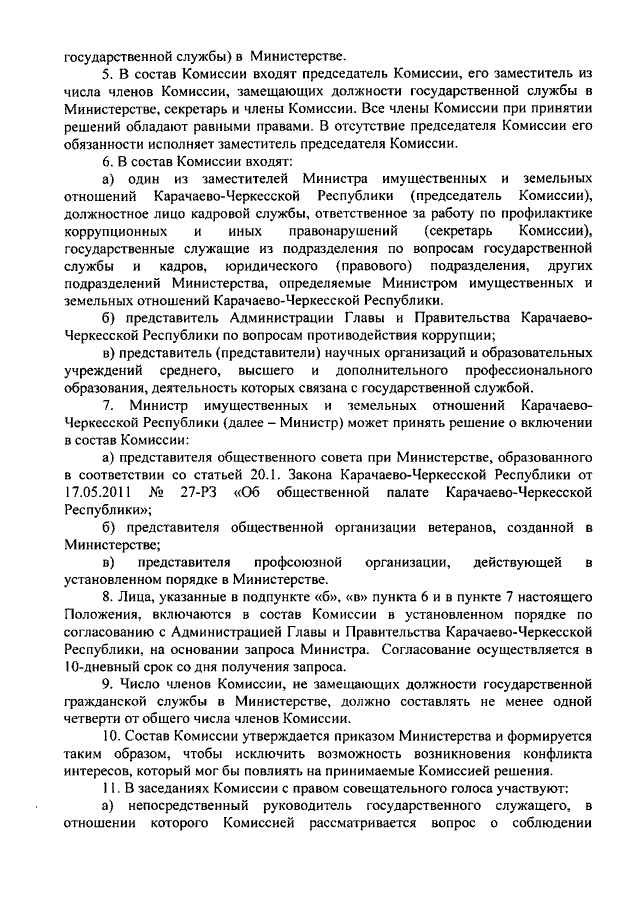 государственной службы) в Министерстве.

5. В состав Комиссии входят председатель Комиссии, его заместитель из числа членов Комиссии, замещающих должности государственной службы в Министерстве, секретарь и члены Комиссии. Все члены Комиссии при принятии решений обладают равными правами. В отсутствие председателя Комиссии его обязанности исполняет заместитель председателя Комиссии.

6. В состав Комиссии входят:

а) один из заместителей Министра имущественных и земельных отношений Карачаево-Черкесской Республики (председатель Комиссии), должностное лицо кадровой службы, ответственное за работу по профилактике коррупционных и иных правонарушений (секретарь Комиссии), государственные служащие из подразделения по вопросам государственной службы и кадров, юридического (правового) подразделения, других подразделений Министерства, определяемые Министром имущественных и земельных отношений Карачаево-Черкесской Республики.

б) представитель Администрации Главы и Правительства Карачаево-Черкесской Республики по вопросам противодействия коррупции;

в) представитель (представители) научных организаций и образовательных учреждений среднего, высшего и дополнительного профессионального образования, деятельность которых связана с государственной службой.

7. Министр имущественных и земельных отношений Карачаево-Черкесской Республики (далее – Министр) может принять решение о включении в состав Комиссии:

а) представителя общественного совета при Министерстве, образованного в соответствии со статьей 20.1. Закона Карачаево-Черкесской Республики от 17.05.2011 № 27-РЗ «Об общественной палате Карачаево-Черкесской Республики»;

б) представителя общественной организации ветеранов, созданной в Министерстве;

в) представителя профсоюзной организации, действующей в установленном порядке в Министерстве.

8. Лица, указанные в подпункте «б», «в» пункта 6 и в пункте 7 настоящего Положения, включаются в состав Комиссии в установленном порядке по согласованию с Администрацией Главы и Правительства Карачаево-Черкесской Республики, на основании запроса Министра. Согласование осуществляется в 10-дневный срок со дня получения запроса.

9. Число членов Комиссии, не замещающих должности государственной гражданской службы в Министерстве, должно составлять не менее одной четверти от общего числа членов Комиссии.

10. Состав Комиссии утверждается приказом Министерства и формируется таким образом, чтобы исключить возможность возникновения конфликта интересов, который мог бы повлиять на принимаемые Комиссией решения.

11. В заседаниях Комиссии с правом совещательного голоса участвуют:

а) непосредственный руководитель государственного служащего, в отношении которого Комиссией рассматривается вопрос о соблюдении